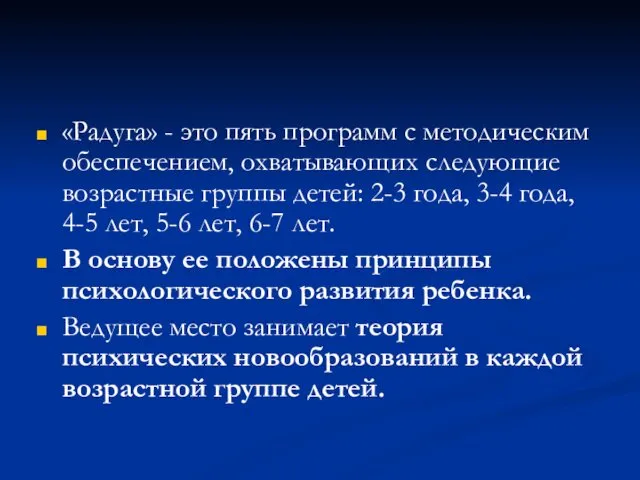 «Радуга» - это пять программ с методическим обеспечением, охватывающих следующие возрастные группы детей: 2-3 года, 3-4 года, 4-5 лет, 5-6 лет, 6-7 лет.

В основу ее положены принципы психологического развития ребенка.

Ведущее место занимает теория психических новообразований в каждой возрастной группе детей.